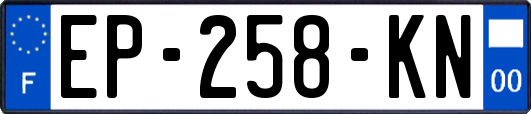 F
EP-258-KN
00